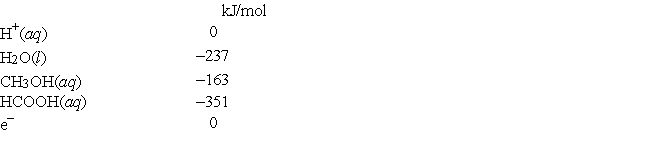 | | kJ/mol |
|---|---|
| $H^+(aq)$ | 0 |
| $H_2O(l)$ | −237 |
| $CH_3OH(aq)$ | −163 |
| $HCOOH(aq)$ | −351 |
| $e^-$ | 0 |